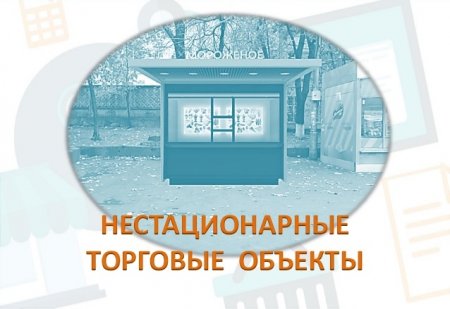 МОРОЖЕНОЕ

НЕСТАЦИОНАРНЫЕ ТОРГОВЫЕ ОБЪЕКТЫ